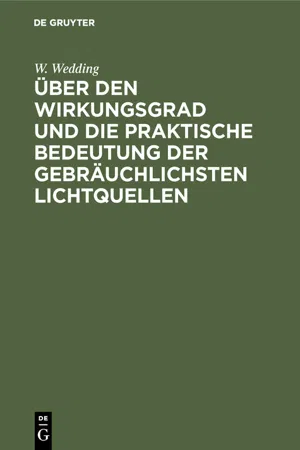 DE GRUYTER

W. Wedding

ÜBER DEN WIRKUNGSGRAD UND DIE PRAKTISCHE BEDEUTUNG DER GEBRÄUCHLICHSTEN LICHTQUELLEN

DE
G